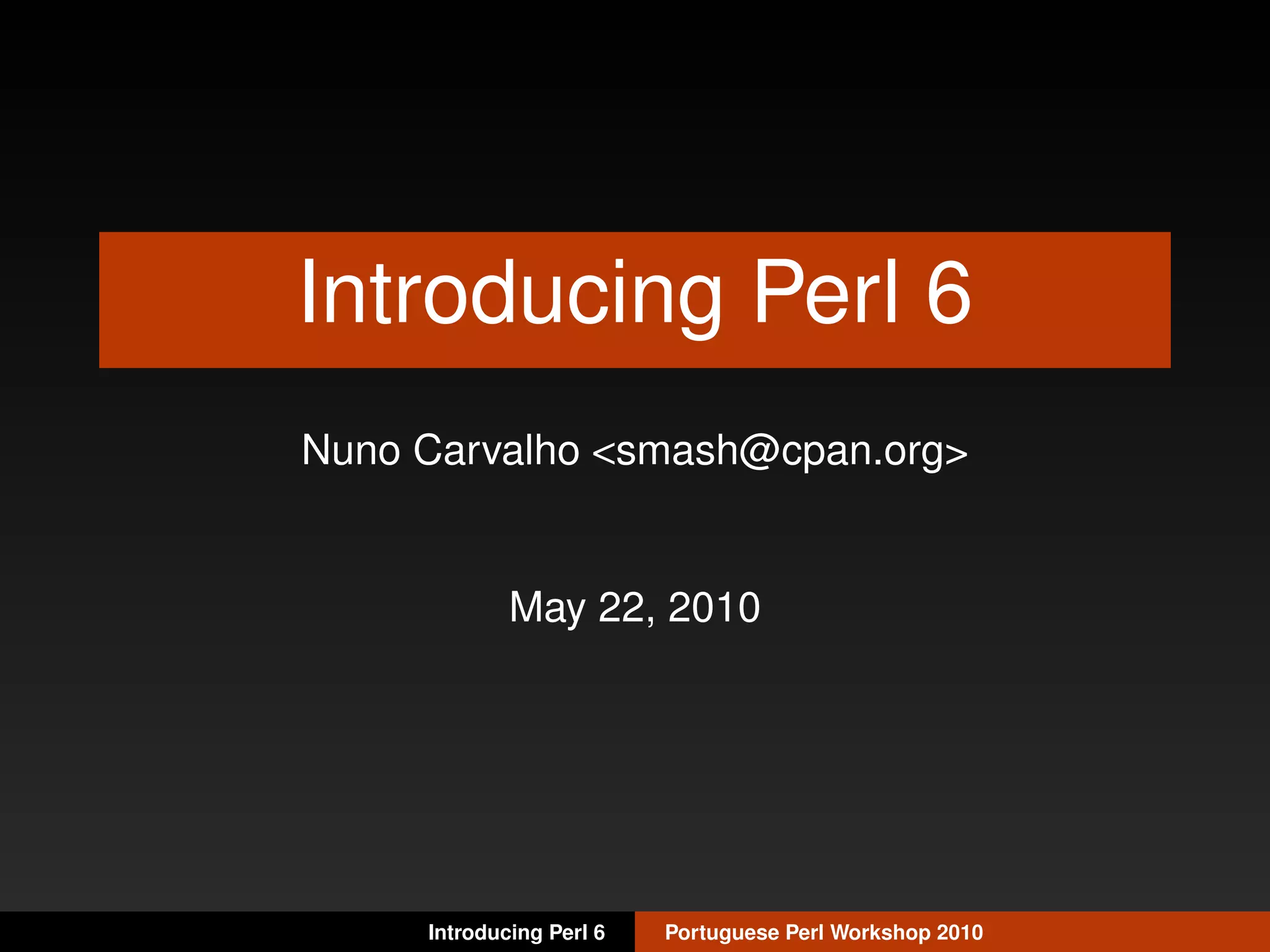 Introducing Perl 6

Nuno Carvalho <smash@cpan.org>

May 22, 2010

Introducing Perl 6

Portuguese Perl Workshop 2010